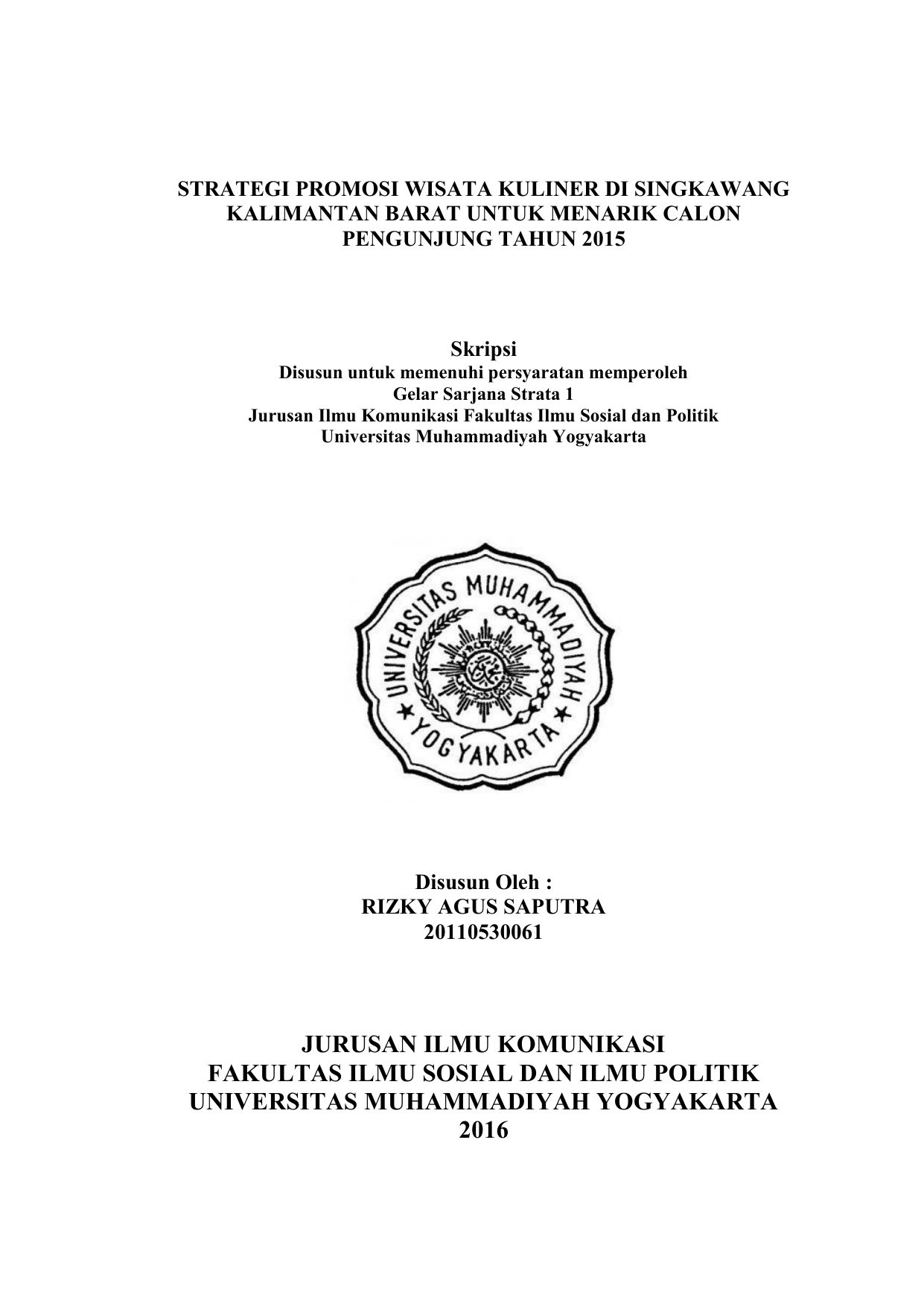 STRATEGI PROMOSI WISATA KULINER DI SINGKAWANG KALIMANTAN BARAT UNTUK MENARIK CALON PENGUNJUNG TAHUN 2015

Skripsi
Disusun untuk memenuhi persyaratan memperoleh
Gelar Sarjana Strata 1
Jurusan Ilmu Komunikasi Fakultas Ilmu Sosial dan Politik
Universitas Muhammadiyah Yogyakarta

UNIVERSITAS MUHAMMADIYAH
YOGYAKARTA

Disusun Oleh :
RIZKY AGUS SAPUTRA
20110530061

JURUSAN ILMU KOMUNIKASI
FAKULTAS ILMU SOSIAL DAN ILMU POLITIK
UNIVERSITAS MUHAMMADIYAH YOGYAKARTA
2016